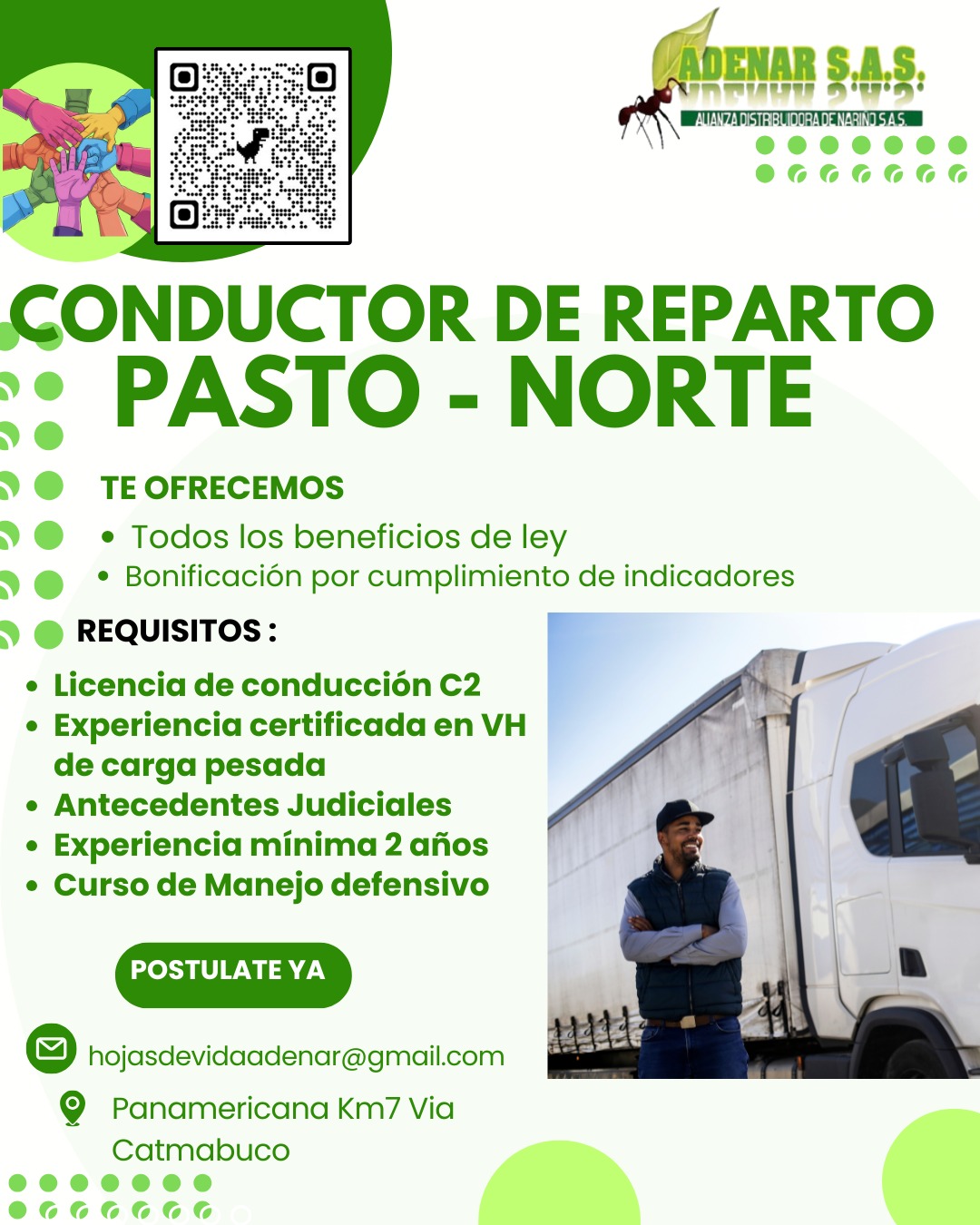 ADENAR S.A.S.
ALIANZA DISTRIBUIDORA DE NARIÑO S.A.S.

CONDUCTOR DE REPARTO
PASTO - NORTE

TE OFRECEMOS
• Todos los beneficios de ley
• Bonificación por cumplimiento de indicadores

REQUISITOS :
• Licencia de conducción C2
• Experiencia certificada en VH de carga pesada
• Antecedentes Judiciales
• Experiencia mínima 2 años
• Curso de Manejo defensivo

POSTULATE YA

hojasdevidaadenar@gmail.com

Panamericana Km7 Via Catmabuco